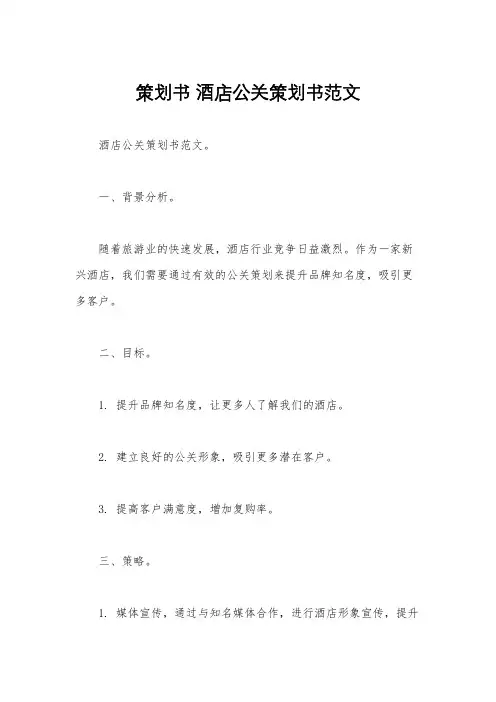 策划书 酒店公关策划书范文

酒店公关策划书范文。

一、背景分析。

随着旅游业的快速发展，酒店行业竞争日益激烈。作为一家新兴酒店，我们需要通过有效的公关策划来提升品牌知名度，吸引更多客户。

二、目标。

1. 提升品牌知名度，让更多人了解我们的酒店。

2. 建立良好的公关形象，吸引更多潜在客户。

3. 提高客户满意度，增加复购率。

三、策略。

1. 媒体宣传，通过与知名媒体合作，进行酒店形象宣传，提升